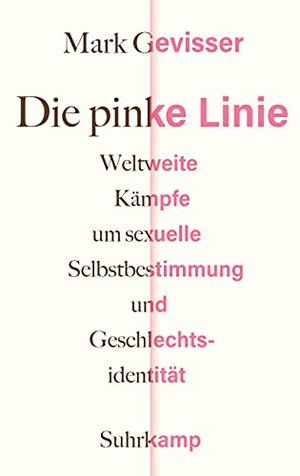 Mark Gevisser

Die pinke Linie

Weltweite Kämpfe um sexuelle Selbstbestimmung und Geschlechtsidentität

Suhrkamp